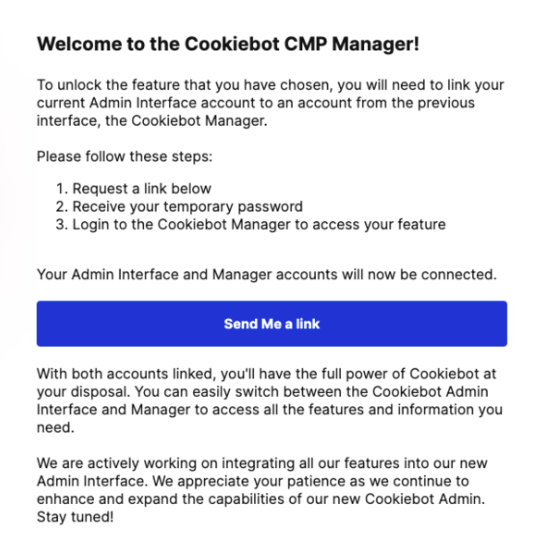 Welcome to the Cookiebot CMP Manager!

To unlock the feature that you have chosen, you will need to link your current Admin Interface account to an account from the previous interface, the Cookiebot Manager.

Please follow these steps:

1. Request a link below
2. Receive your temporary password
3. Login to the Cookiebot Manager to access your feature

Your Admin Interface and Manager accounts will now be connected.

Send Me a link

With both accounts linked, you'll have the full power of Cookiebot at your disposal. You can easily switch between the Cookiebot Admin Interface and Manager to access all the features and information you need.

We are actively working on integrating all our features into our new Admin Interface. We appreciate your patience as we continue to enhance and expand the capabilities of our new Cookiebot Admin. Stay tuned!